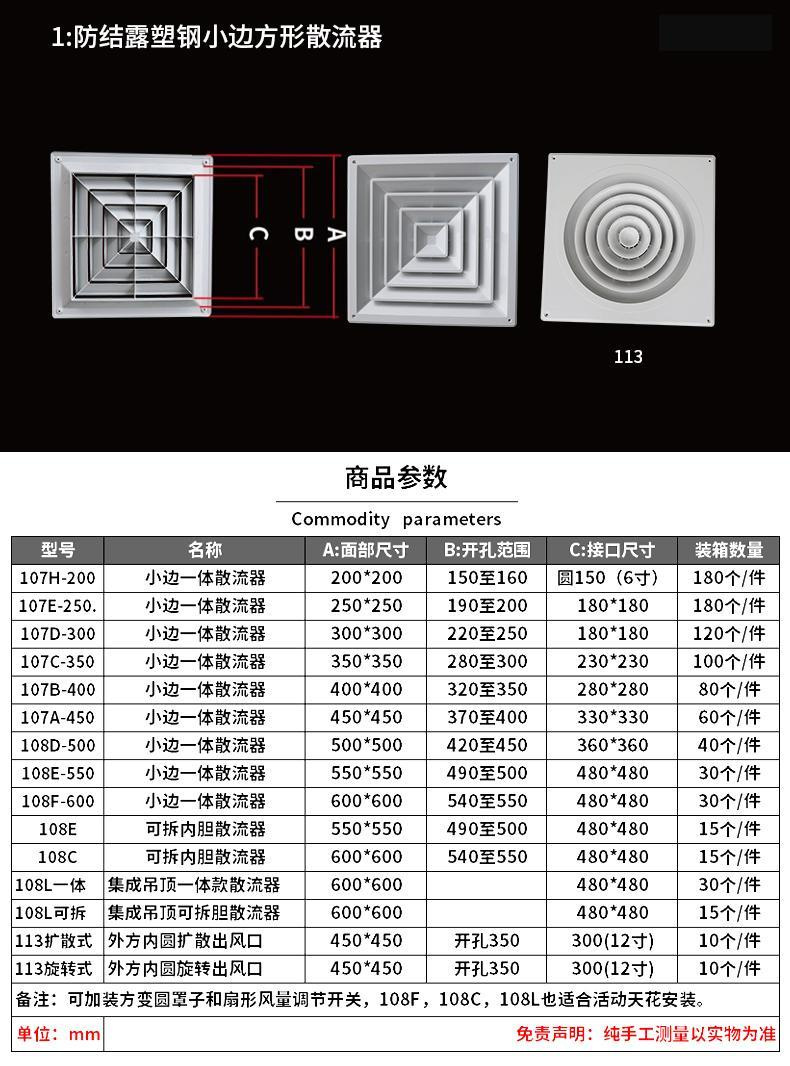 1:防结露塑钢小边方形散流器

C B A

113

商品参数

Commodity parameters

| 型号 | 名称 | A:面部尺寸 | B:开孔范围 | C:接口尺寸 | 装箱数量 |
|---|---|---|---|---|---|
| 107H-200 | 小边一体散流器 | 200*200 | 150至160 | 圆150（6寸） | 180个/件 |
| 107E-250. | 小边一体散流器 | 250*250 | 190至200 | 180*180 | 180个/件 |
| 107D-300 | 小边一体散流器 | 300*300 | 220至250 | 180*180 | 120个/件 |
| 107C-350 | 小边一体散流器 | 350*350 | 280至300 | 230*230 | 100个/件 |
| 107B-400 | 小边一体散流器 | 400*400 | 320至350 | 280*280 | 80个/件 |
| 107A-450 | 小边一体散流器 | 450*450 | 370至400 | 330*330 | 60个/件 |
| 108D-500 | 小边一体散流器 | 500*500 | 420至450 | 360*360 | 40个/件 |
| 108E-550 | 小边一体散流器 | 550*550 | 490至500 | 480*480 | 30个/件 |
| 108F-600 | 小边一体散流器 | 600*600 | 540至550 | 480*480 | 30个/件 |
| 108E | 可拆内胆散流器 | 550*550 | 490至500 | 480*480 | 15个/件 |
| 108C | 可拆内胆散流器 | 600*600 | 540至550 | 480*480 | 15个/件 |
| 108L一体 | 集成吊顶一体款散流器 | 600*600 | | 480*480 | 30个/件 |
| 108L可拆 | 集成吊顶可拆胆散流器 | 600*600 | | 480*480 | 15个/件 |
| 113扩散式 | 外方内圆扩散出风口 | 450*450 | 开孔350 | 300(12寸) | 10个/件 |
| 113旋转式 | 外方内圆旋转出风口 | 450*450 | 开孔350 | 300(12寸) | 10个/件 |

备注：可加装方变圆罩子和扇形风量调节开关，108F，108C，108L也适合活动天花安装。

单位：mm

免责声明：纯手工测量以实物为准